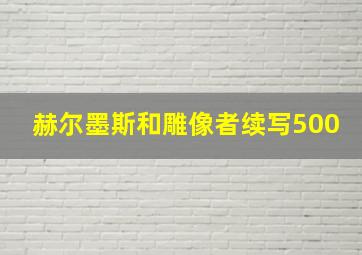 赫尔墨斯和雕像者续写500